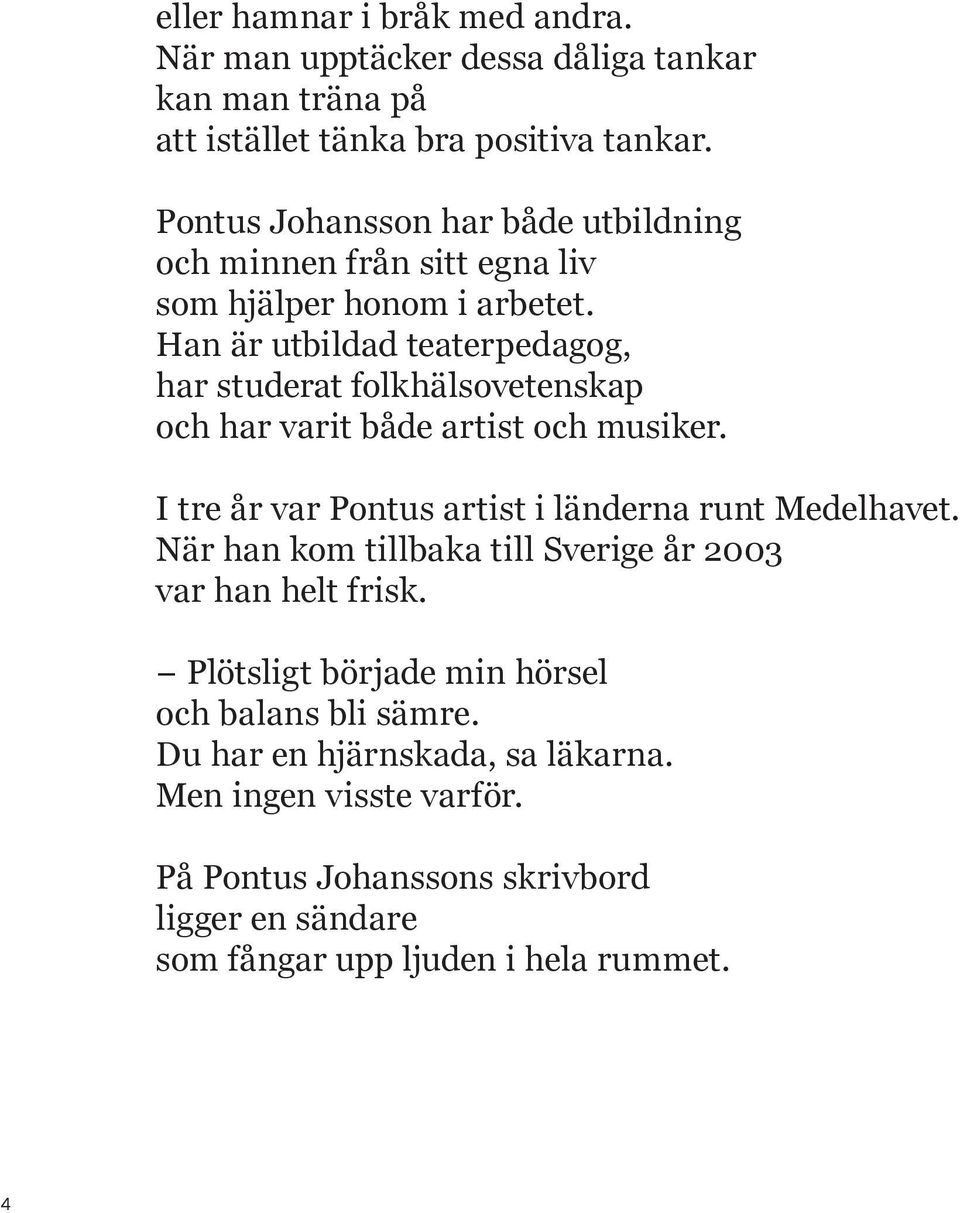 eller hamnar i bråk med andra.
När man upptäcker dessa dåliga tankar
kan man träna på
att istället tänka bra positiva tankar.

Pontus Johansson har både utbildning
och minnen från sitt egna liv
som hjälper honom i arbetet.
Han är utbildad teaterpedagog,
har studerat folkhälsovetenskap
och har varit både artist och musiker.

I tre år var Pontus artist i länderna runt Medelhavet.
När han kom tillbaka till Sverige år 2003
var han helt frisk.

– Plötsligt började min hörsel
och balans bli sämre.
Du har en hjärnskada, sa läkarna.
Men ingen visste varför.

På Pontus Johanssons skrivbord
ligger en sändare
som fångar upp ljuden i hela rummet.

4